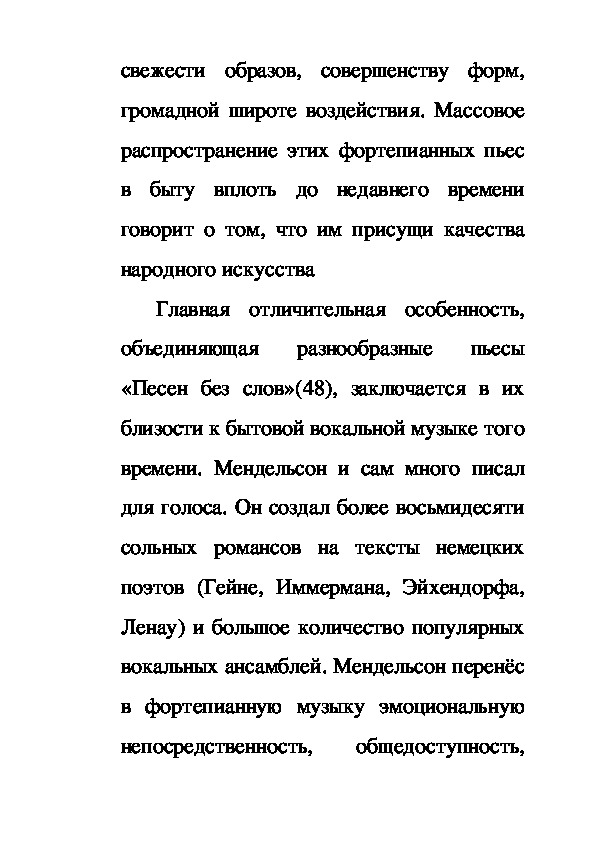 свежести образов, совершенству форм, громадной широте воздействия. Массовое распространение этих фортепианных пьес в быту вплоть до недавнего времени говорит о том, что им присущи качества народного искусства

Главная отличительная особенность, объединяющая разнообразные пьесы «Песен без слов»(48), заключается в их близости к бытовой вокальной музыке того времени. Мендельсон и сам много писал для голоса. Он создал более восьмидесяти сольных романсов на тексты немецких поэтов (Гейне, Иммермана, Эйхендорфа, Ленау) и большое количество популярных вокальных ансамблей. Мендельсон перенёс в фортепианную музыку эмоциональную непосредственность, общедоступность,